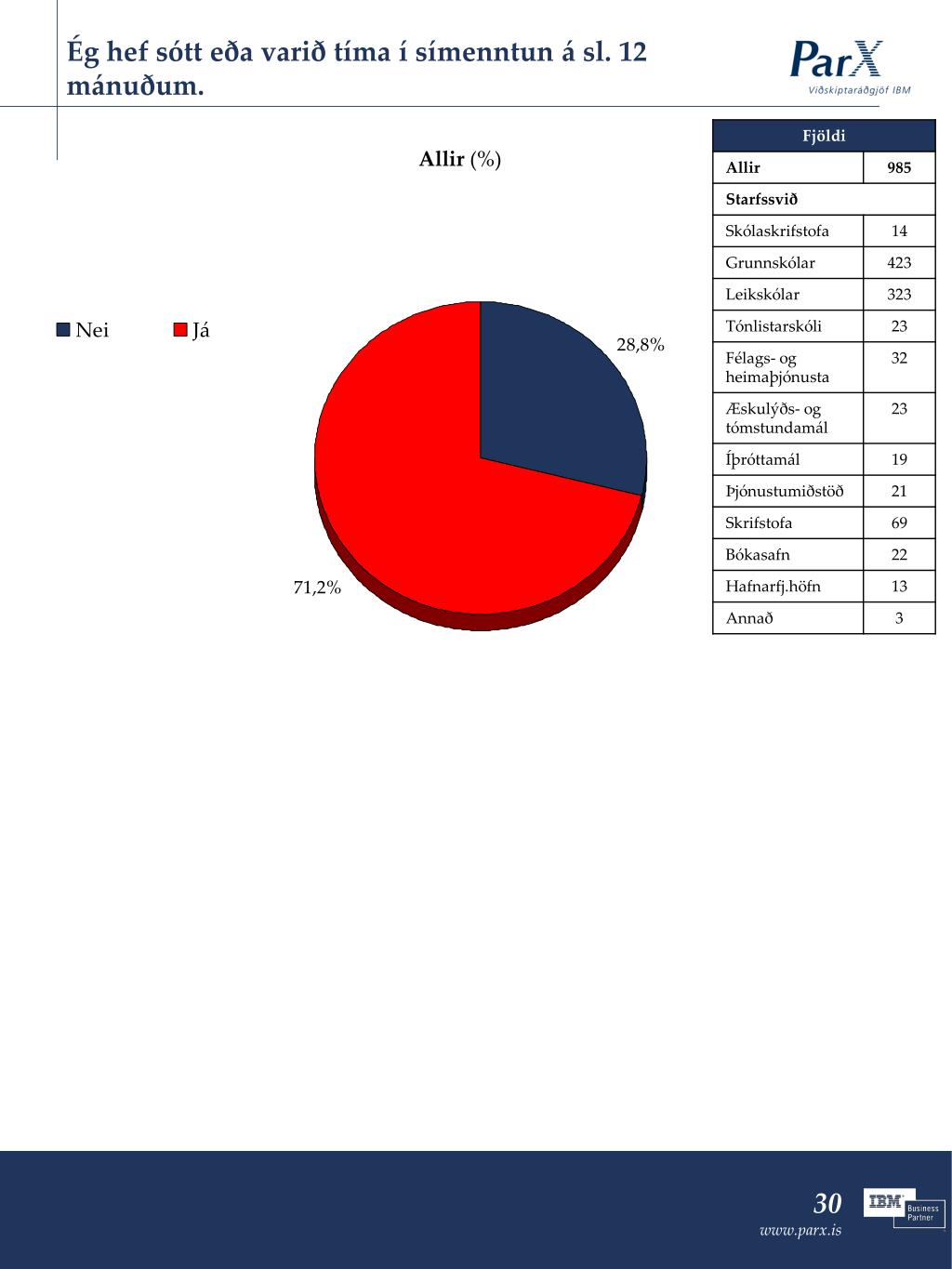 Ég hef sótt eða varið tíma í símenntun á sl. 12 mánuðum.

ParX
Viðskiptaráðgjöf IBM

Allir (%)

Nei Já

28,8%

71,2%

| Fjöldi | |
|---|---|
| Allir | 985 |
| Starfssvið | |
| Skólaskrifstofa | 14 |
| Grunnskólar | 423 |
| Leikskólar | 323 |
| Tónlistarskóli | 23 |
| Félags- og heimaþjónusta | 32 |
| Æskulýðs- og tómstundamál | 23 |
| Íþróttamál | 19 |
| Þjónustumiðstöð | 21 |
| Skrifstofa | 69 |
| Bókasafn | 22 |
| Hafnarfj.höfn | 13 |
| Annað | 3 |

30
www.parx.is

IBM Business Partner